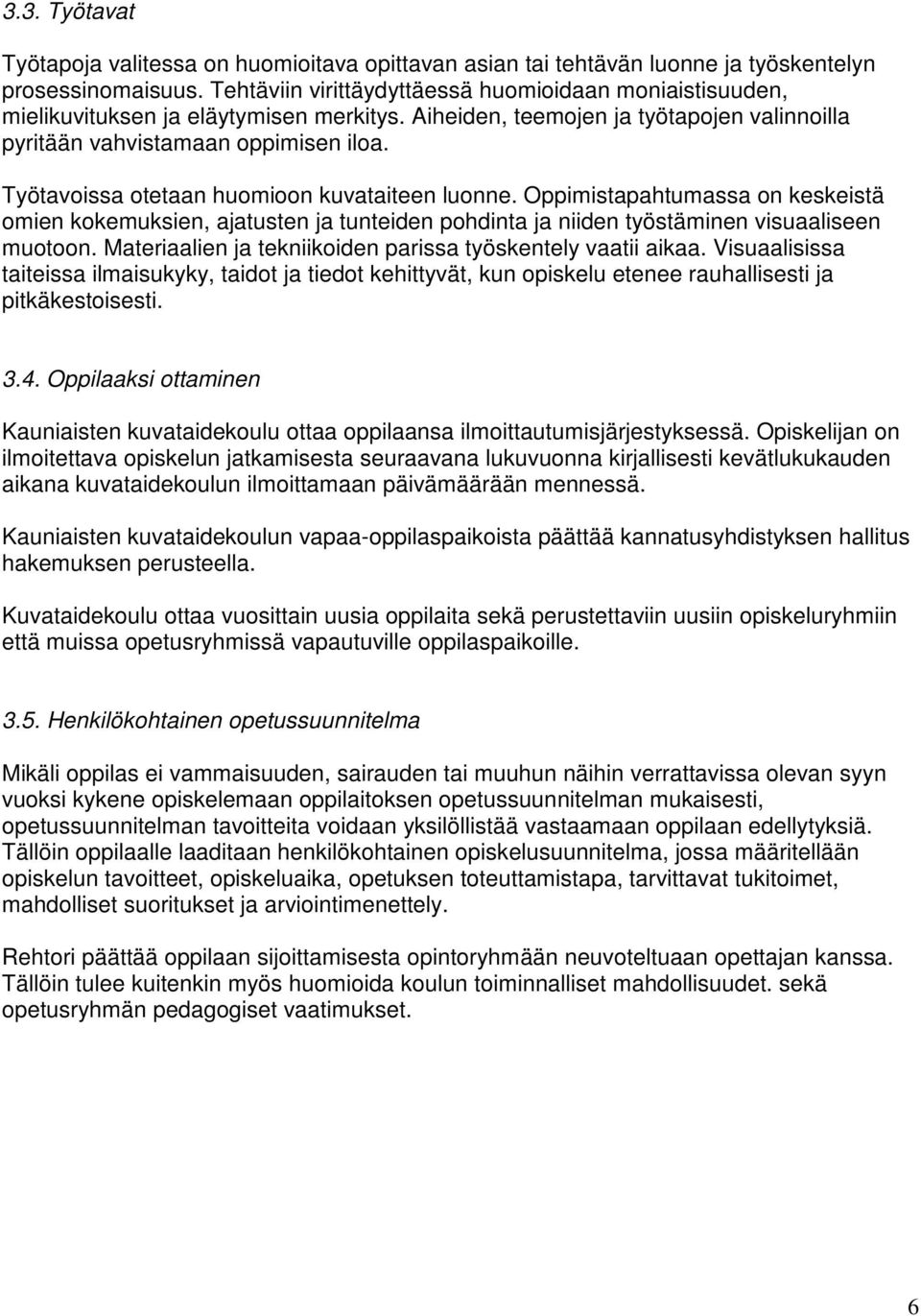 3.3. Työtavat

Työtapoja valitessa on huomioitava opittavan asian tai tehtävän luonne ja työskentelyn prosessinomaisuus. Tehtäviin virittäydyttäessä huomioidaan moniaistisuuden, mielikuvituksen ja eläytymisen merkitys. Aiheiden, teemojen ja työtapojen valinnoilla pyritään vahvistamaan oppimisen iloa.

Työtavoissa otetaan huomioon kuvataiteen luonne. Oppimistapahtumassa on keskeistä omien kokemuksien, ajatusten ja tunteiden pohdinta ja niiden työstäminen visuaaliseen muotoon. Materiaalien ja tekniikoiden parissa työskentely vaatii aikaa. Visuaalisissa taiteissa ilmaisukyky, taidot ja tiedot kehittyvät, kun opiskelu etenee rauhallisesti ja pitkäkestoisesti.

3.4. Oppilaaksi ottaminen

Kauniaisten kuvataidekoulu ottaa oppilaansa ilmoittautumisjärjestyksessä. Opiskelijan on ilmoitettava opiskelun jatkamisesta seuraavana lukuvuonna kirjallisesti kevätlukukauden aikana kuvataidekoulun ilmoittamaan päivämäärään mennessä.

Kauniaisten kuvataidekoulun vapaa-oppilaspaikoista päättää kannatusyhdistyksen hallitus hakemuksen perusteella.

Kuvataidekoulu ottaa vuosittain uusia oppilaita sekä perustettaviin uusiin opiskeluryhmiin että muissa opetusryhmissä vapautuville oppilaspaikoille.

3.5. Henkilökohtainen opetussuunnitelma

Mikäli oppilas ei vammaisuuden, sairauden tai muuhun näihin verrattavissa olevan syyn vuoksi kykene opiskelemaan oppilaitoksen opetussuunnitelman mukaisesti, opetussuunnitelman tavoitteita voidaan yksilöllistää vastaamaan oppilaan edellytyksiä. Tällöin oppilaalle laaditaan henkilökohtainen opiskelusuunnitelma, jossa määritellään opiskelun tavoitteet, opiskeluaika, opetuksen toteuttamistapa, tarvittavat tukitoimet, mahdolliset suoritukset ja arviointimenettely.

Rehtori päättää oppilaan sijoittamisesta opintoryhmään neuvoteltuaan opettajan kanssa. Tällöin tulee kuitenkin myös huomioida koulun toiminnalliset mahdollisuudet. sekä opetusryhmän pedagogiset vaatimukset.

6